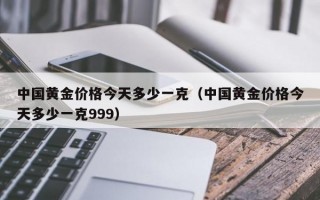 中国黄金价格今天多少一克（中国黄金价格今天多少一克999）